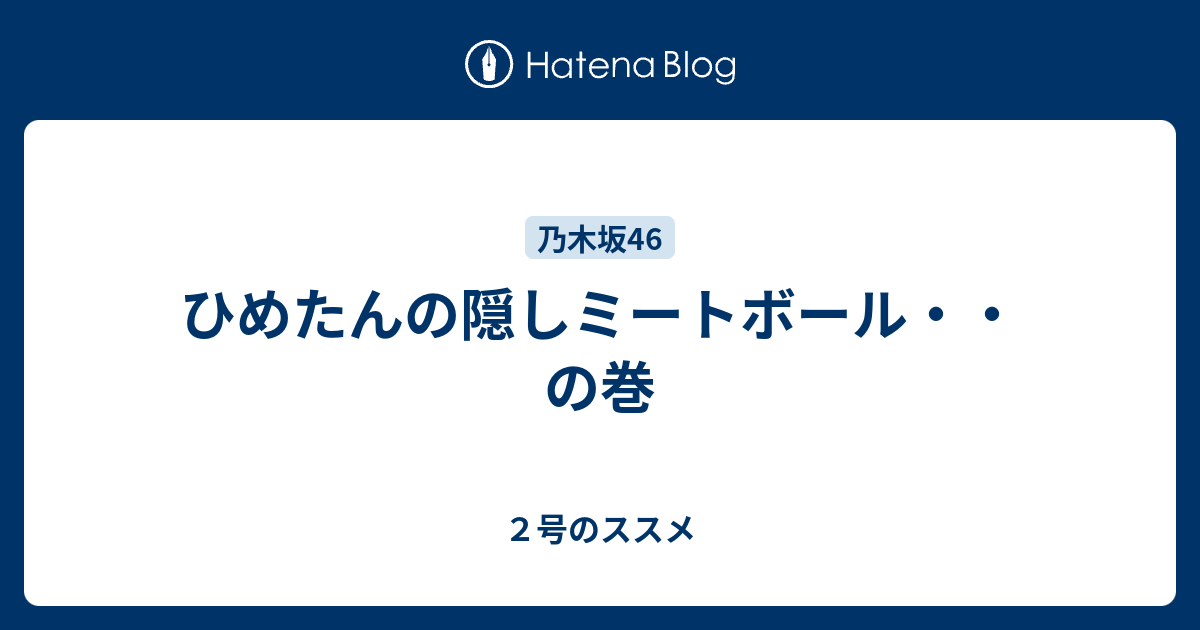 Hatena Blog

乃木坂46

ひめたんの隠しミートボール・・の巻

２号のススメ